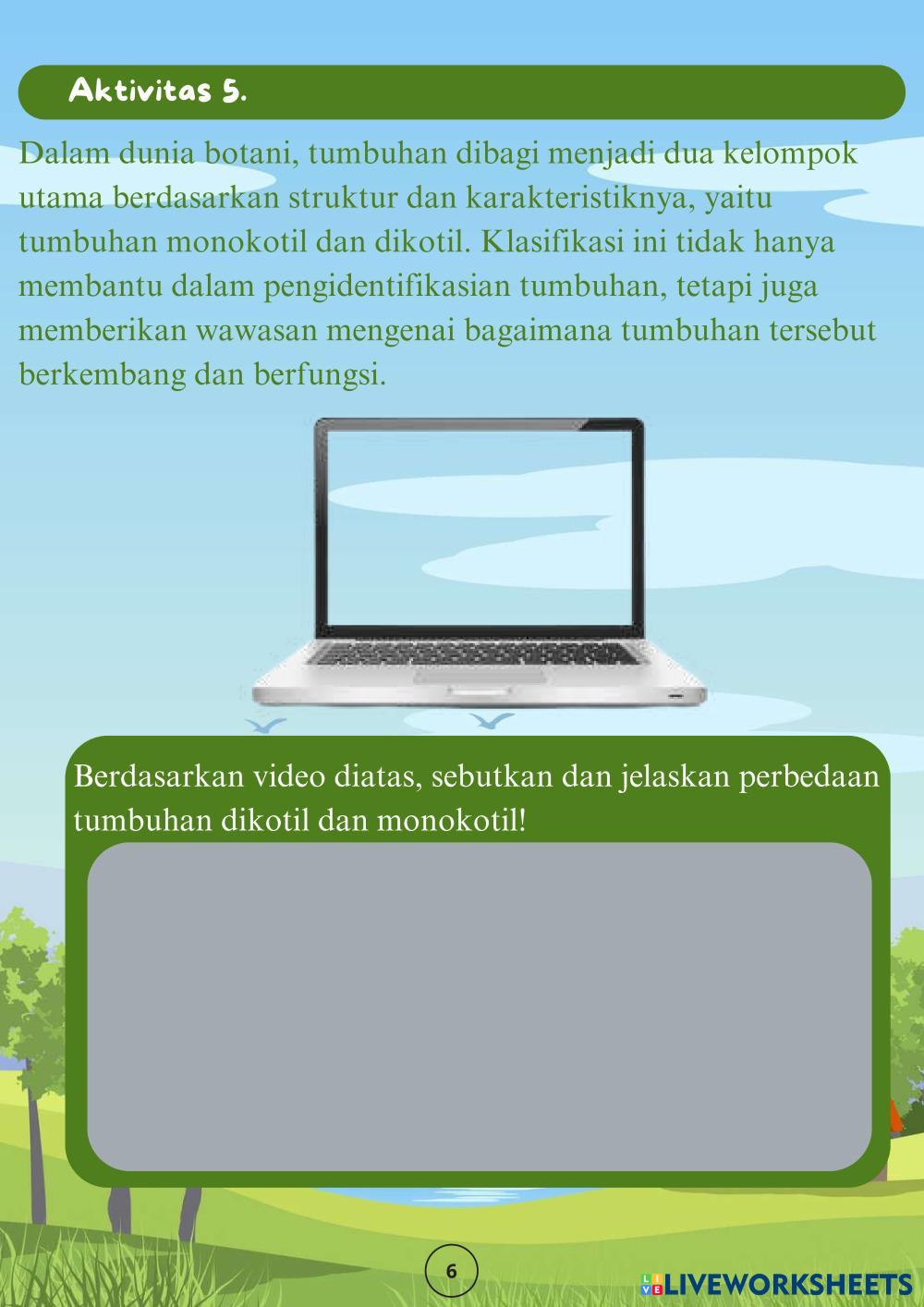 Aktivitas 5.

Dalam dunia botani, tumbuhan dibagi menjadi dua kelompok utama berdasarkan struktur dan karakteristiknya, yaitu tumbuhan monokotil dan dikotil. Klasifikasi ini tidak hanya membantu dalam pengidentifikasian tumbuhan, tetapi juga memberikan wawasan mengenai bagaimana tumbuhan tersebut berkembang dan berfungsi.

Berdasarkan video diatas, sebutkan dan jelaskan perbedaan tumbuhan dikotil dan monokotil!

6

LIVEWORKSHEETS